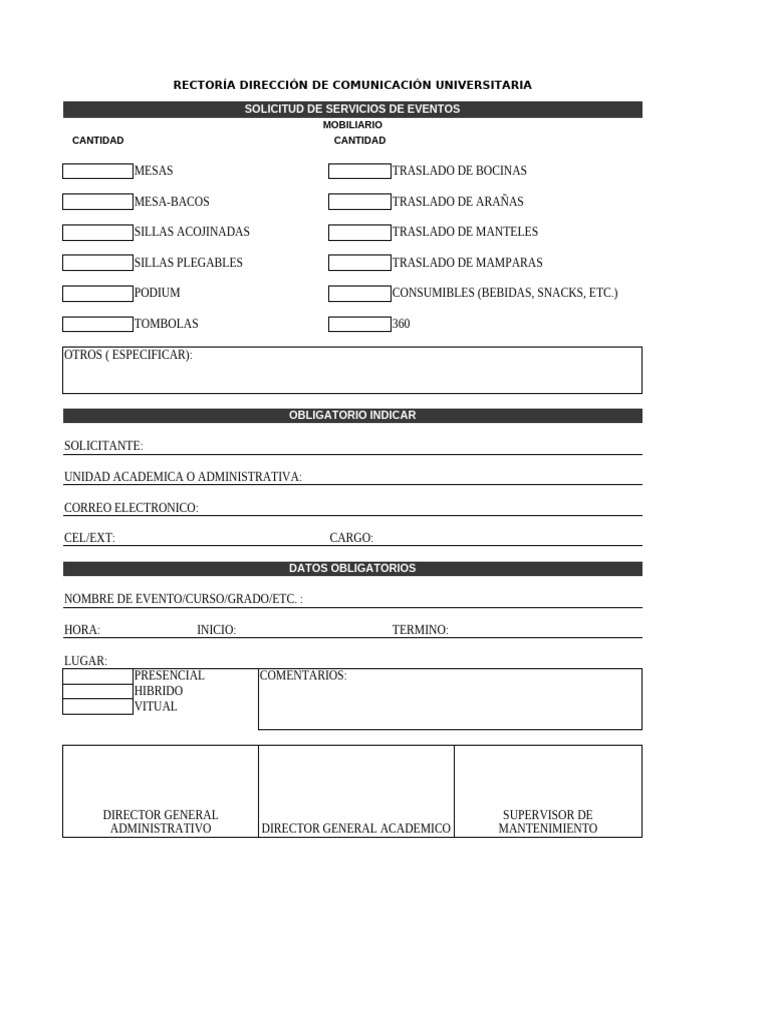 RECTORÍA DIRECCIÓN DE COMUNICACIÓN UNIVERSITARIA

SOLICITUD DE SERVICIOS DE EVENTOS

MOBILIARIO

CANTIDAD

MESAS

MESA-BACOS

SILLAS ACOJINADAS

SILLAS PLEGABLES

PODIUM

TOMBOLAS

CANTIDAD

TRASLADO DE BOCINAS

TRASLADO DE ARAÑAS

TRASLADO DE MANTELES

TRASLADO DE MAMPARAS

CONSUMIBLES (BEBIDAS, SNACKS, ETC.)

360

OTROS ( ESPECIFICAR):

OBLIGATORIO INDICAR

SOLICITANTE:

UNIDAD ACADEMICA O ADMINISTRATIVA:

CORREO ELECTRONICO:

CEL/EXT:

CARGO:

DATOS OBLIGATORIOS

NOMBRE DE EVENTO/CURSO/GRADO/ETC. :

HORA:

INICIO:

TERMINO:

LUGAR:

PRESENCIAL

HIBRIDO

VITUAL

COMENTARIOS:

DIRECTOR GENERAL ADMINISTRATIVO

DIRECTOR GENERAL ACADEMICO

SUPERVISOR DE MANTENIMIENTO